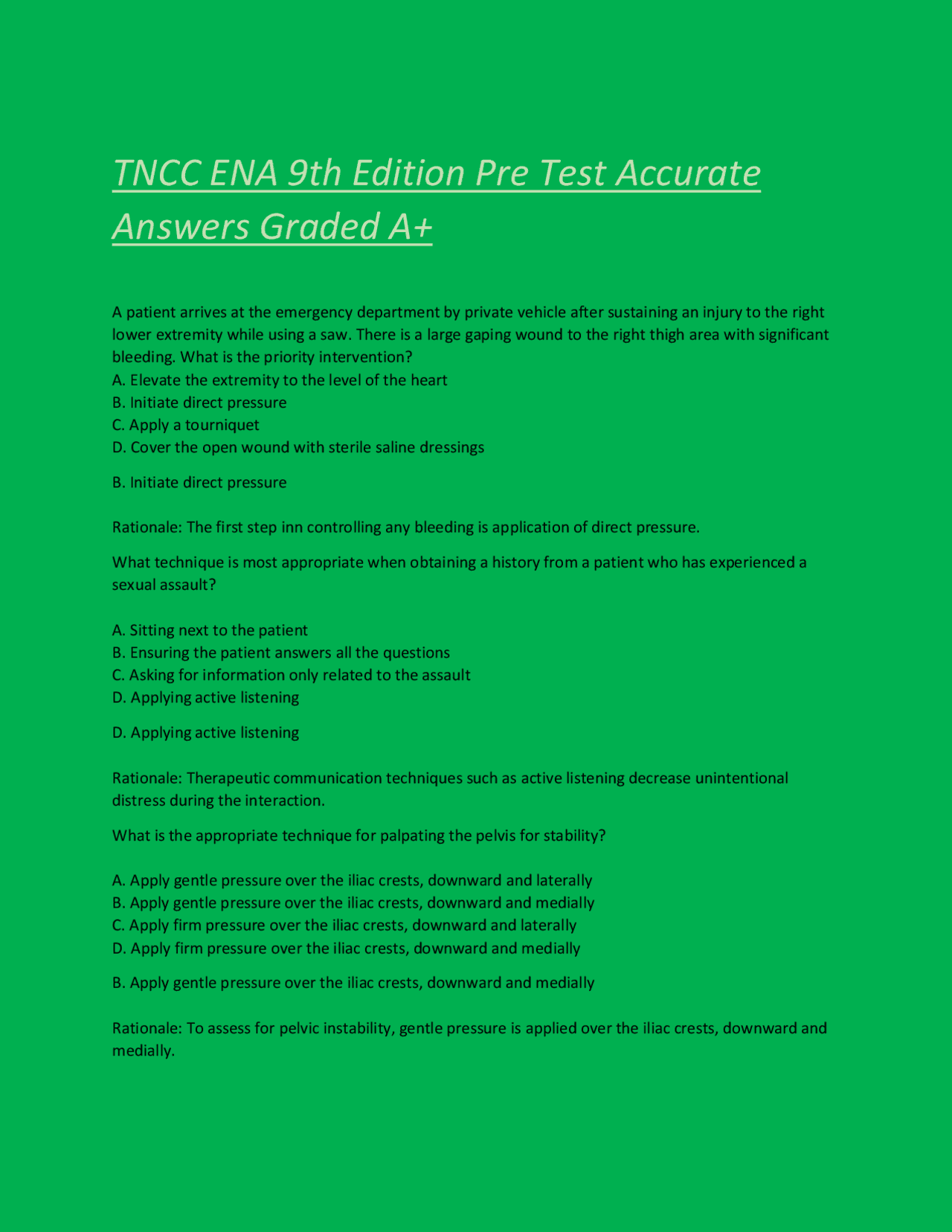 TNCC ENA 9th Edition Pre Test Accurate Answers Graded A+

A patient arrives at the emergency department by private vehicle after sustaining an injury to the right lower extremity while using a saw. There is a large gaping wound to the right thigh area with significant bleeding. What is the priority intervention?
A. Elevate the extremity to the level of the heart
B. Initiate direct pressure
C. Apply a tourniquet
D. Cover the open wound with sterile saline dressings

B. Initiate direct pressure

Rationale: The first step inn controlling any bleeding is application of direct pressure.

What technique is most appropriate when obtaining a history from a patient who has experienced a sexual assault?

A. Sitting next to the patient
B. Ensuring the patient answers all the questions
C. Asking for information only related to the assault
D. Applying active listening

D. Applying active listening

Rationale: Therapeutic communication techniques such as active listening decrease unintentional distress during the interaction.

What is the appropriate technique for palpating the pelvis for stability?

A. Apply gentle pressure over the iliac crests, downward and laterally
B. Apply gentle pressure over the iliac crests, downward and medially
C. Apply firm pressure over the iliac crests, downward and laterally
D. Apply firm pressure over the iliac crests, downward and medially

B. Apply gentle pressure over the iliac crests, downward and medially

Rationale: To assess for pelvic instability, gentle pressure is applied over the iliac crests, downward and medially.